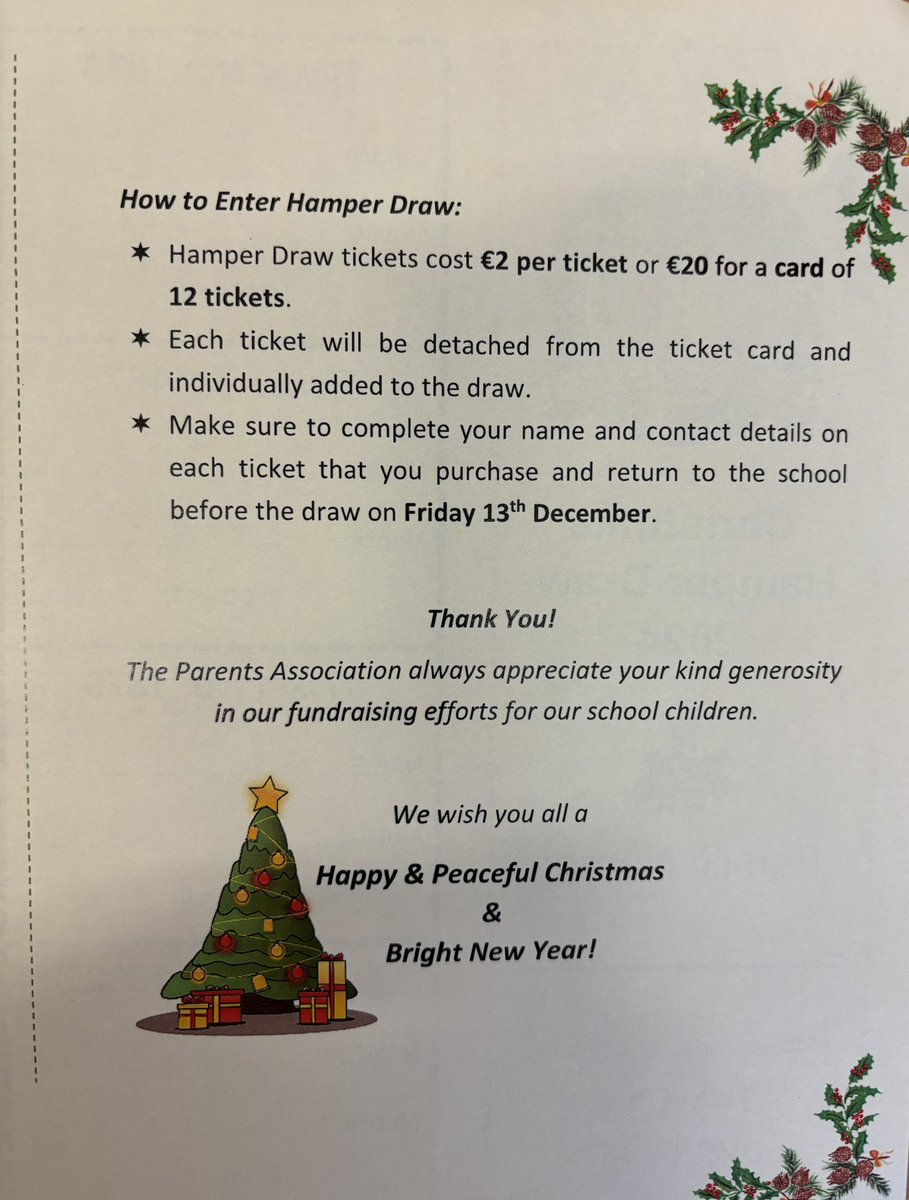 How to Enter Hamper Draw:

✶ Hamper Draw tickets cost €2 per ticket or €20 for a card of 12 tickets.

✶ Each ticket will be detached from the ticket card and individually added to the draw.

✶ Make sure to complete your name and contact details on each ticket that you purchase and return to the school before the draw on Friday 13$^{th}$ December.

Thank You!

The Parents Association always appreciate your kind generosity in our fundraising efforts for our school children.

We wish you all a

Happy & Peaceful Christmas

&

Bright New Year!